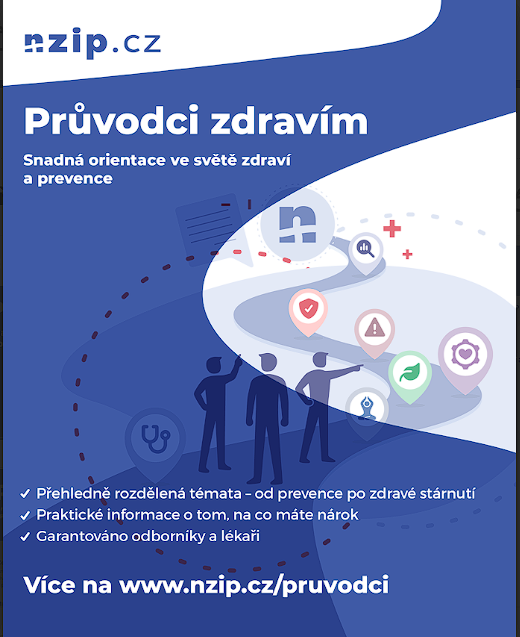 nzip.cz

Průvodci zdravím

Snadná orientace ve světě zdraví a prevence

✓ Přehledně rozdělená témata – od prevence po zdravé stárnutí
✓ Praktické informace o tom, na co máte nárok
✓ Garantováno odborníky a lékaři

Více na www.nzip.cz/pruvodci